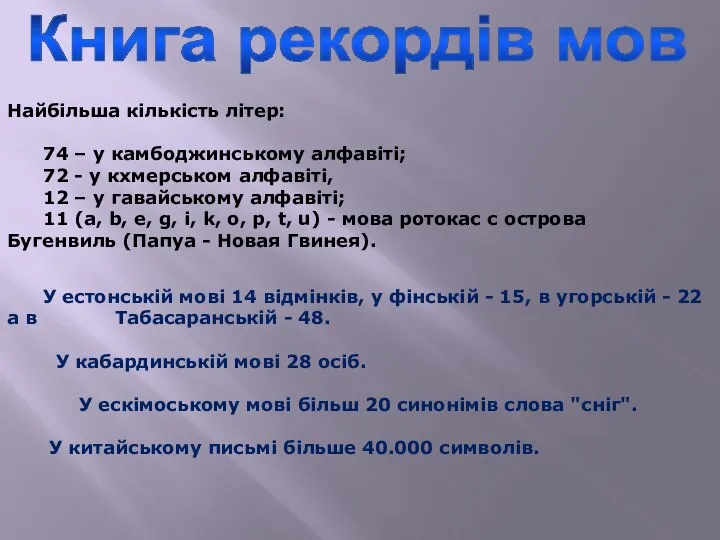 Книга рекордів мов

Найбільша кількість літер:

74 – у камбоджинському алфавіті;
72 - у кхмерськом алфавіті,
12 – у гавайському алфавіті;
11 (a, b, e, g, i, k, o, p, t, u) - мова ротокас с острова Бугенвиль (Папуа - Новая Гвинея).

У естонській мові 14 відмінків, у фінській - 15, в угорській - 22 а в Табасаранській - 48.

У кабардинській мові 28 осіб.

У ескімоському мові більш 20 синонімів слова "сніг".

У китайському письмі більше 40.000 символів.